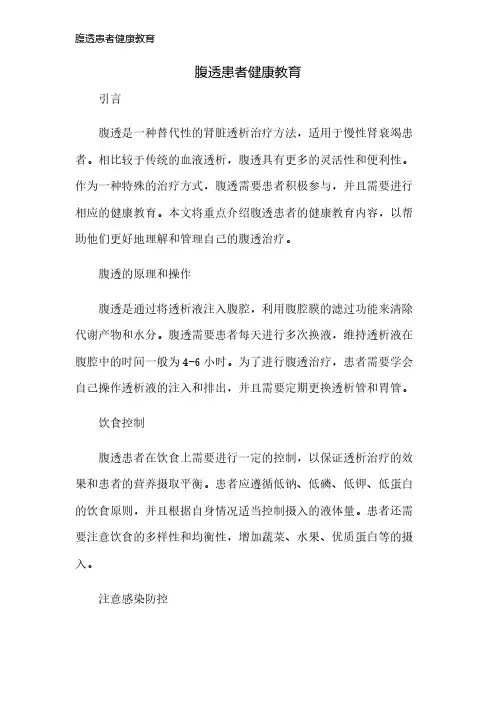 腹透患者健康教育

腹透患者健康教育

引言

腹透是一种替代性的肾脏透析治疗方法，适用于慢性肾衰竭患者。相比较于传统的血液透析，腹透具有更多的灵活性和便利性。作为一种特殊的治疗方式，腹透需要患者积极参与，并且需要进行相应的健康教育。本文将重点介绍腹透患者的健康教育内容，以帮助他们更好地理解和管理自己的腹透治疗。

腹透的原理和操作

腹透是通过将透析液注入腹腔，利用腹腔膜的滤过功能来清除代谢产物和水分。腹透需要患者每天进行多次换液，维持透析液在腹腔中的时间一般为4-6小时。为了进行腹透治疗，患者需要学会自己操作透析液的注入和排出，并且需要定期更换透析管和胃管。

饮食控制

腹透患者在饮食上需要进行一定的控制，以保证透析治疗的效果和患者的营养摄取平衡。患者应遵循低钠、低磷、低钾、低蛋白的饮食原则，并且根据自身情况适当控制摄入的液体量。患者还需要注意饮食的多样性和均衡性，增加蔬菜、水果、优质蛋白等的摄入。

注意感染防控